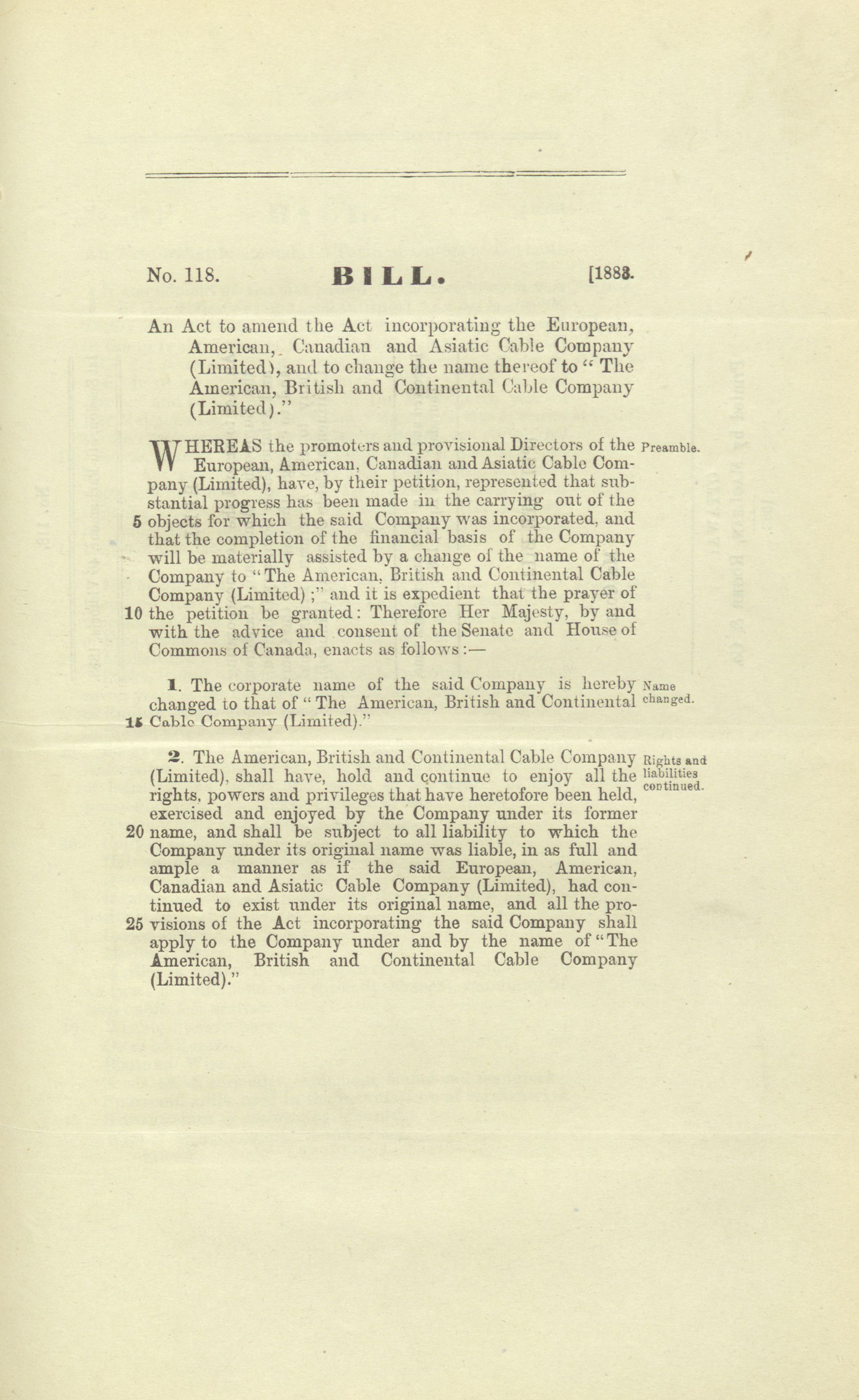 No. 118. BILL. [1883.

An Act to amend the Act incorporating the European, American, Canadian and Asiatic Cable Company (Limited), and to change the name thereof to "The American, British and Continental Cable Company (Limited)."

WHEREAS the promoters and provisional Directors of the European, American, Canadian and Asiatic Cable Company (Limited), have, by their petition, represented that substantial progress has been made in the carrying out of the 5 objects for which the said Company was incorporated, and that the completion of the financial basis of the Company will be materially assisted by a change of the name of the Company to "The American, British and Continental Cable Company (Limited);" and it is expedient that the prayer of 10 the petition be granted: Therefore Her Majesty, by and with the advice and consent of the Senate and House of Commons of Canada, enacts as follows:—

Preamble.

1. The corporate name of the said Company is hereby changed to that of "The American, British and Continental 15 Cable Company (Limited)."

Name changed.

2. The American, British and Continental Cable Company (Limited), shall have, hold and continue to enjoy all the rights, powers and privileges that have heretofore been held, exercised and enjoyed by the Company under its former 20 name, and shall be subject to all liability to which the Company under its original name was liable, in as full and ample a manner as if the said European, American, Canadian and Asiatic Cable Company (Limited), had continued to exist under its original name, and all the pro- 25 visions of the Act incorporating the said Company shall apply to the Company under and by the name of "The American, British and Continental Cable Company (Limited)."

Rights and liabilities continued.